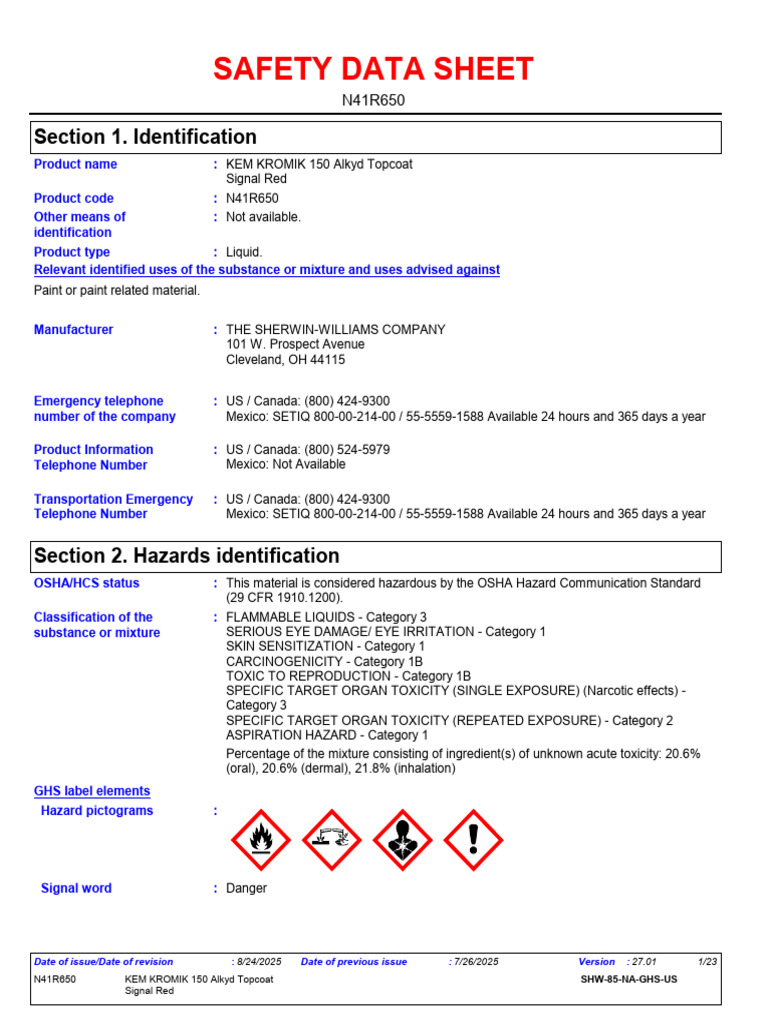 SAFETY DATA SHEET

N41R650

Section 1. Identification

Product name : KEM KROMIK 150 Alkyd Topcoat Signal Red

Product code : N41R650

Other means of identification : Not available.

Product type : Liquid.

Relevant identified uses of the substance or mixture and uses advised against

Paint or paint related material.

Manufacturer : THE SHERWIN-WILLIAMS COMPANY
101 W. Prospect Avenue
Cleveland, OH 44115

Emergency telephone number of the company : US / Canada: (800) 424-9300
Mexico: SETIQ 800-00-214-00 / 55-5559-1588 Available 24 hours and 365 days a year

Product Information Telephone Number : US / Canada: (800) 524-5979
Mexico: Not Available

Transportation Emergency Telephone Number : US / Canada: (800) 424-9300
Mexico: SETIQ 800-00-214-00 / 55-5559-1588 Available 24 hours and 365 days a year

Section 2. Hazards identification

OSHA/HCS status : This material is considered hazardous by the OSHA Hazard Communication Standard (29 CFR 1910.1200).

Classification of the substance or mixture : FLAMMABLE LIQUIDS - Category 3
SERIOUS EYE DAMAGE/ EYE IRRITATION - Category 1
SKIN SENSITIZATION - Category 1
CARCINOGENICITY - Category 1B
TOXIC TO REPRODUCTION - Category 1B
SPECIFIC TARGET ORGAN TOXICITY (SINGLE EXPOSURE) (Narcotic effects) - Category 3
SPECIFIC TARGET ORGAN TOXICITY (REPEATED EXPOSURE) - Category 2
ASPIRATION HAZARD - Category 1

Percentage of the mixture consisting of ingredient(s) of unknown acute toxicity: 20.6% (oral), 20.6% (dermal), 21.8% (inhalation)

GHS label elements

Hazard pictograms :

Signal word : Danger

Date of issue/Date of revision : 8/24/2025 Date of previous issue : 7/26/2025 Version : 27.01 1/23

N41R650 KEM KROMIK 150 Alkyd Topcoat Signal Red SHW-85-NA-GHS-US